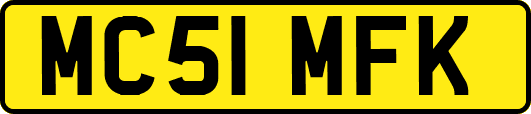 MC51 MFK